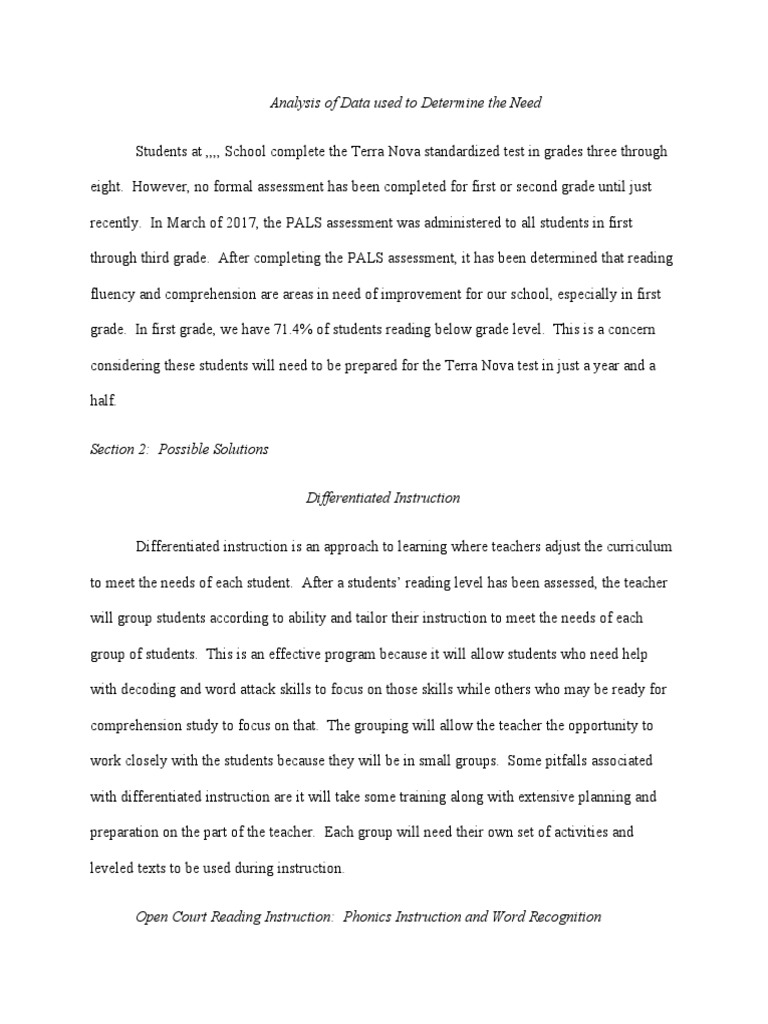 Analysis of Data used to Determine the Need

Students at ,,,, School complete the Terra Nova standardized test in grades three through eight. However, no formal assessment has been completed for first or second grade until just recently. In March of 2017, the PALS assessment was administered to all students in first through third grade. After completing the PALS assessment, it has been determined that reading fluency and comprehension are areas in need of improvement for our school, especially in first grade. In first grade, we have 71.4% of students reading below grade level. This is a concern considering these students will need to be prepared for the Terra Nova test in just a year and a half.

Section 2: Possible Solutions

Differentiated Instruction

Differentiated instruction is an approach to learning where teachers adjust the curriculum to meet the needs of each student. After a students' reading level has been assessed, the teacher will group students according to ability and tailor their instruction to meet the needs of each group of students. This is an effective program because it will allow students who need help with decoding and word attack skills to focus on those skills while others who may be ready for comprehension study to focus on that. The grouping will allow the teacher the opportunity to work closely with the students because they will be in small groups. Some pitfalls associated with differentiated instruction are it will take some training along with extensive planning and preparation on the part of the teacher. Each group will need their own set of activities and leveled texts to be used during instruction.

Open Court Reading Instruction: Phonics Instruction and Word Recognition